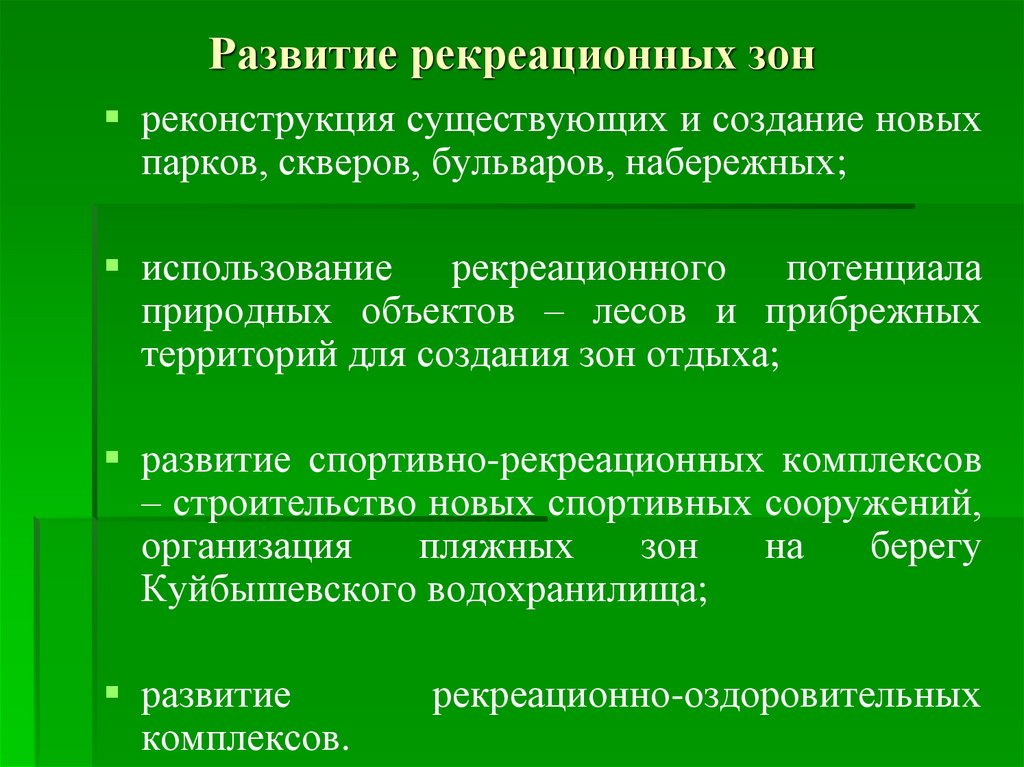 Развитие рекреационных зон

▪ реконструкция существующих и создание новых парков, скверов, бульваров, набережных;

▪ использование рекреационного потенциала природных объектов – лесов и прибрежных территорий для создания зон отдыха;

▪ развитие спортивно-рекреационных комплексов – строительство новых спортивных сооружений, организация пляжных зон на берегу Куйбышевского водохранилища;

▪ развитие рекреационно-оздоровительных комплексов.